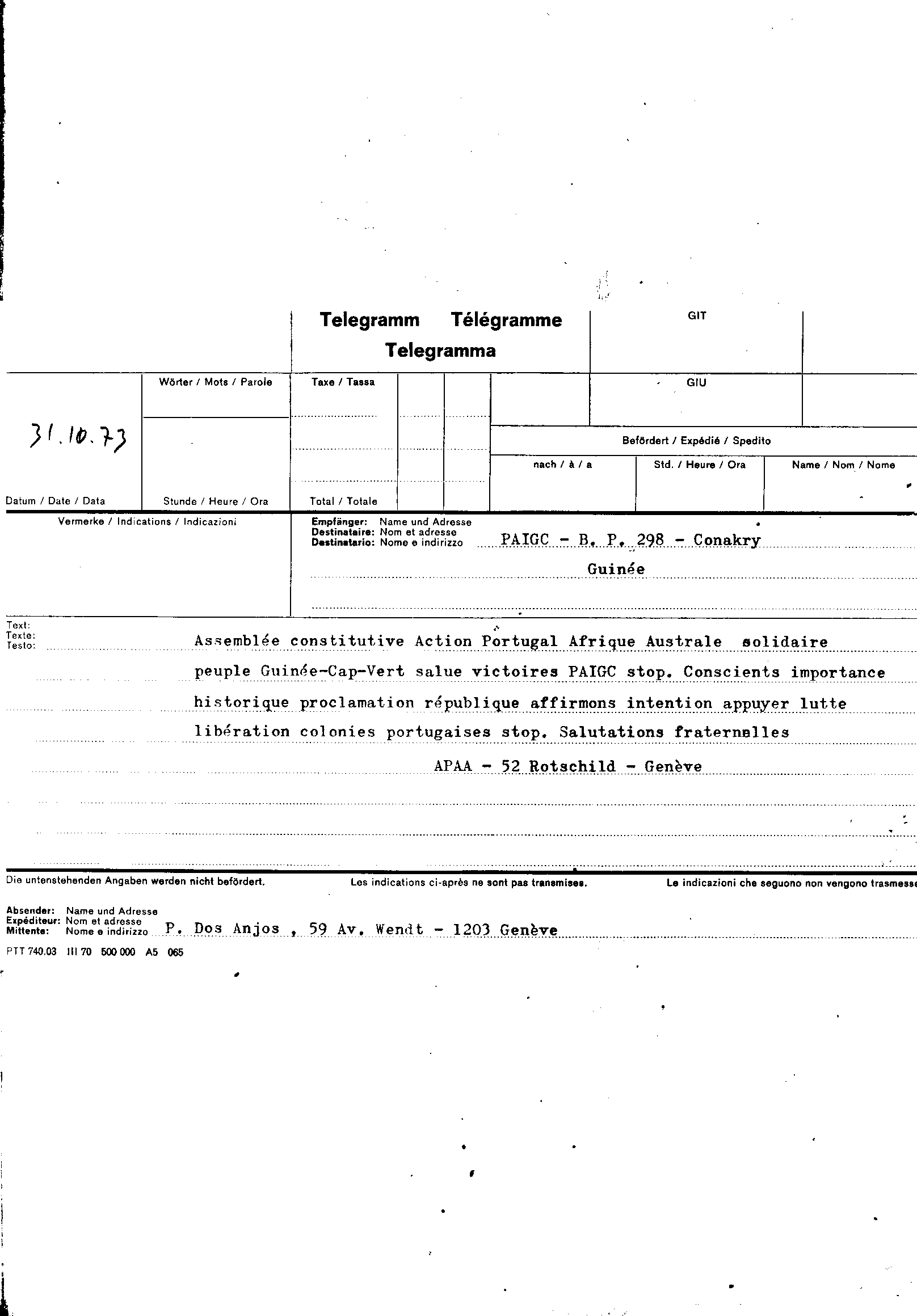 Telegramm Télégramme Telegramma

GIT

Wörter / Mots / Parole

Taxe / Tassa

GIU

31.10.73

Befördert / Expédié / Spedito

nach / à / a

Std. / Heure / Ora

Name / Nom / Nome

Datum / Date / Data

Stunde / Heure / Ora

Total / Totale

Vermerke / Indications / Indicazioni

Empfänger: Name und Adresse
Destinataire: Nom et adresse
Destinatario: Nome e indirizzo

PAIGC - B. P. 298 - Conakry

Guinée

Text:
Texte:
Testo:

Assemblée constitutive Action Portugal Afrique Australe solidaire peuple Guinée-Cap-Vert salue victoires PAIGC stop. Conscients importance historique proclamation république affirmons intention appuyer lutte libération colonies portugaises stop. Salutations fraternelles

APAA - 52 Rotschild - Genève

Die untenstehenden Angaben werden nicht befördert.

Les indications ci-après ne sont pas transmises.

Le indicazioni che seguono non vengono trasmesse

Absender: Name und Adresse
Expéditeur: Nom et adresse
Mittente: Nome e indirizzo

P. Dos Anjos , 59 Av. Wendt - 1203 Genève

PTT 740.03 III 70 500 000 A5 065